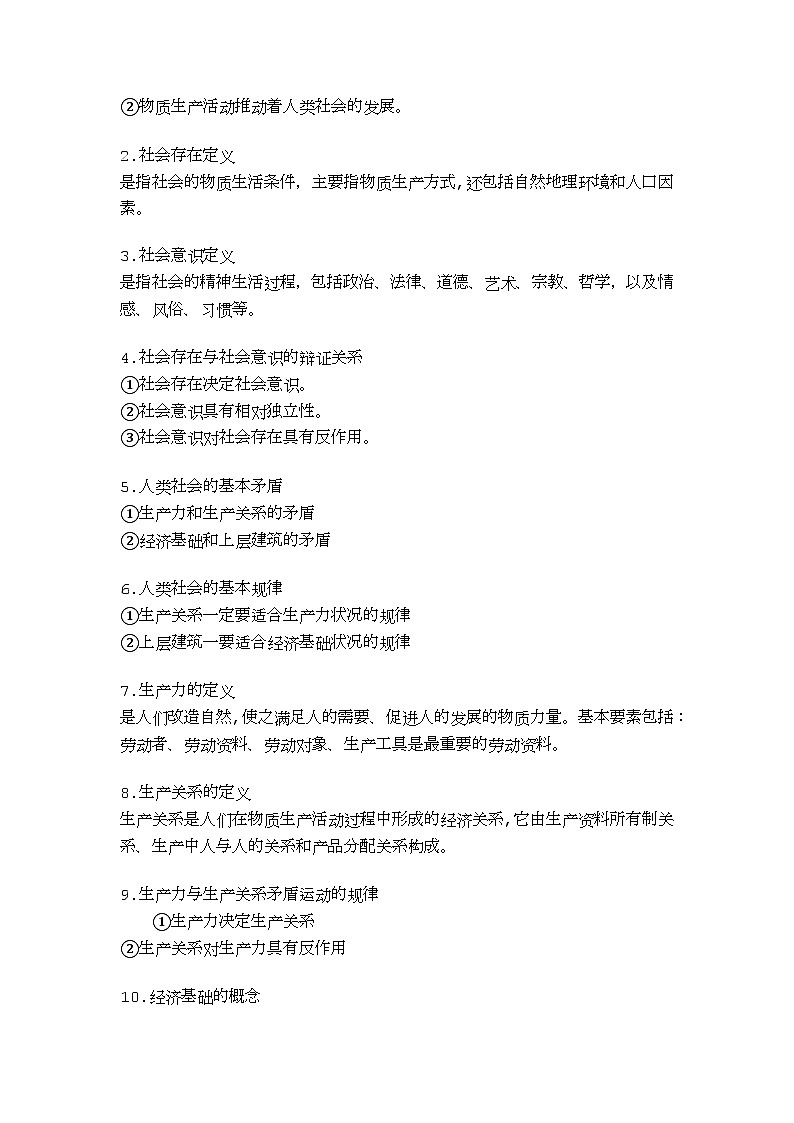 ②物质生产活动推动着人类社会的发展。

2.社会存在定义
是指社会的物质生活条件，主要指物质生产方式，还包括自然地理环境和人口因素。

3.社会意识定义
是指社会的精神生活过程，包括政治、法律、道德、艺术、宗教、哲学，以及情感、风俗、习惯等。

4.社会存在与社会意识的辩证关系
①社会存在决定社会意识。
②社会意识具有相对独立性。
③社会意识对社会存在具有反作用。

5.人类社会的基本矛盾
①生产力和生产关系的矛盾
②经济基础和上层建筑的矛盾

6.人类社会的基本规律
①生产关系一定要适合生产力状况的规律
②上层建筑一要适合经济基础状况的规律

7.生产力的定义
是人们改造自然，使之满足人的需要、促进人的发展的物质力量。基本要素包括：劳动者、劳动资料、劳动对象、生产工具是最重要的劳动资料。

8.生产关系的定义
生产关系是人们在物质生产活动过程中形成的经济关系，它由生产资料所有制关系、生产中人与人的关系和产品分配关系构成。

9.生产力与生产关系矛盾运动的规律
①生产力决定生产关系
②生产关系对生产力具有反作用

10.经济基础的概念